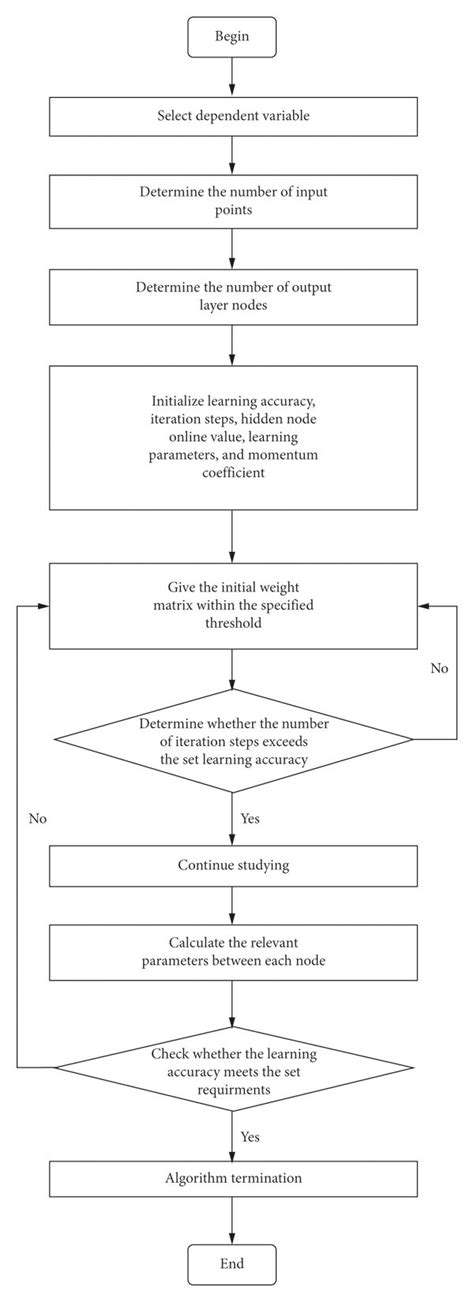 Begin

Select dependent variable

Determine the number of input points

Determine the number of output layer nodes

Initialize learning accuracy, iteration steps, hidden node online value, learning parameters, and momentum coefficient

Give the initial weight matrix within the specified threshold

No

Determine whether the number of iteration steps exceeds the set learning accuracy

No

Yes

Continue studying

Calculate the relevant parameters between each node

Check whether the learning accuracy meets the set requirments

Yes

Algorithm termination

End